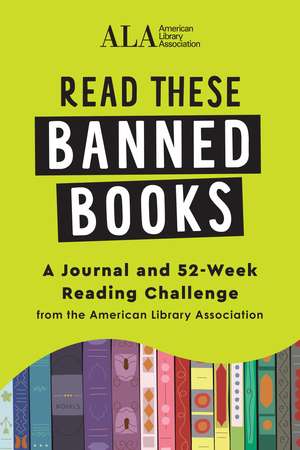 ALA American Library Association

READ THESE
BANNED
BOOKS

A Journal and 52-Week Reading Challenge
from the American Library Association

BOOKS